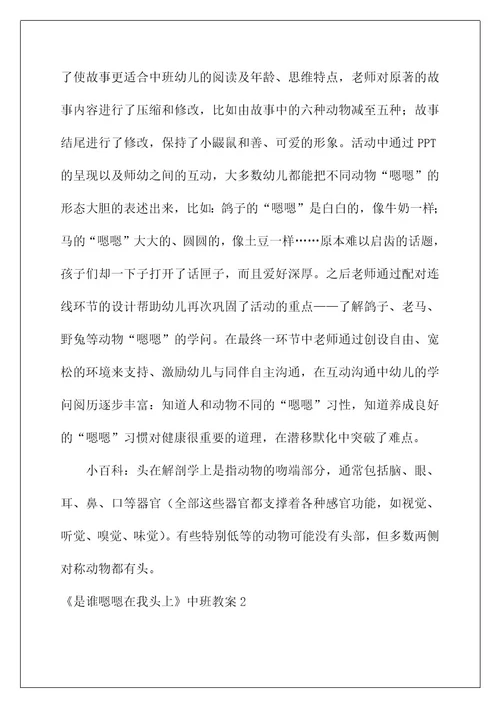 了使故事更适合中班幼儿的阅读及年龄、思维特点，老师对原著的故事内容进行了压缩和修改，比如由故事中的六种动物减至五种；故事结尾进行了修改，保持了小鼹鼠和善、可爱的形象。活动中通过 PPT 的呈现以及师幼之间的互动，大多数幼儿都能把不同动物“嗯嗯”的形态大胆的表述出来，比如：鸽子的“嗯嗯”是白白的，像牛奶一样；马的“嗯嗯”大大的、圆圆的，像土豆一样……原本难以启齿的话题，孩子们却一下子打开了话匣子，而且爱好深厚。之后老师通过配对连线环节的设计帮助幼儿再次巩固了活动的重点——了解鸽子、老马、野兔等动物“嗯嗯”的学问。在最终一环节中老师通过创设自由、宽松的环境来支持、激励幼儿与同伴自主沟通，在互动沟通中幼儿的学问阅历逐步丰富：知道人和动物不同的“嗯嗯”习性，知道养成良好的“嗯嗯”习惯对健康很重要的道理，在潜移默化中突破了难点。

小百科：头在解剖学上是指动物的吻端部分，通常包括脑、眼、耳、鼻、口等器官（全部这些器官都支撑着各种感官功能，如视觉、听觉、嗅觉、味觉）。有些特别低等的动物可能没有头部，但多数两侧对称动物都有头。

《是谁嗯嗯在我头上》中班教案 2